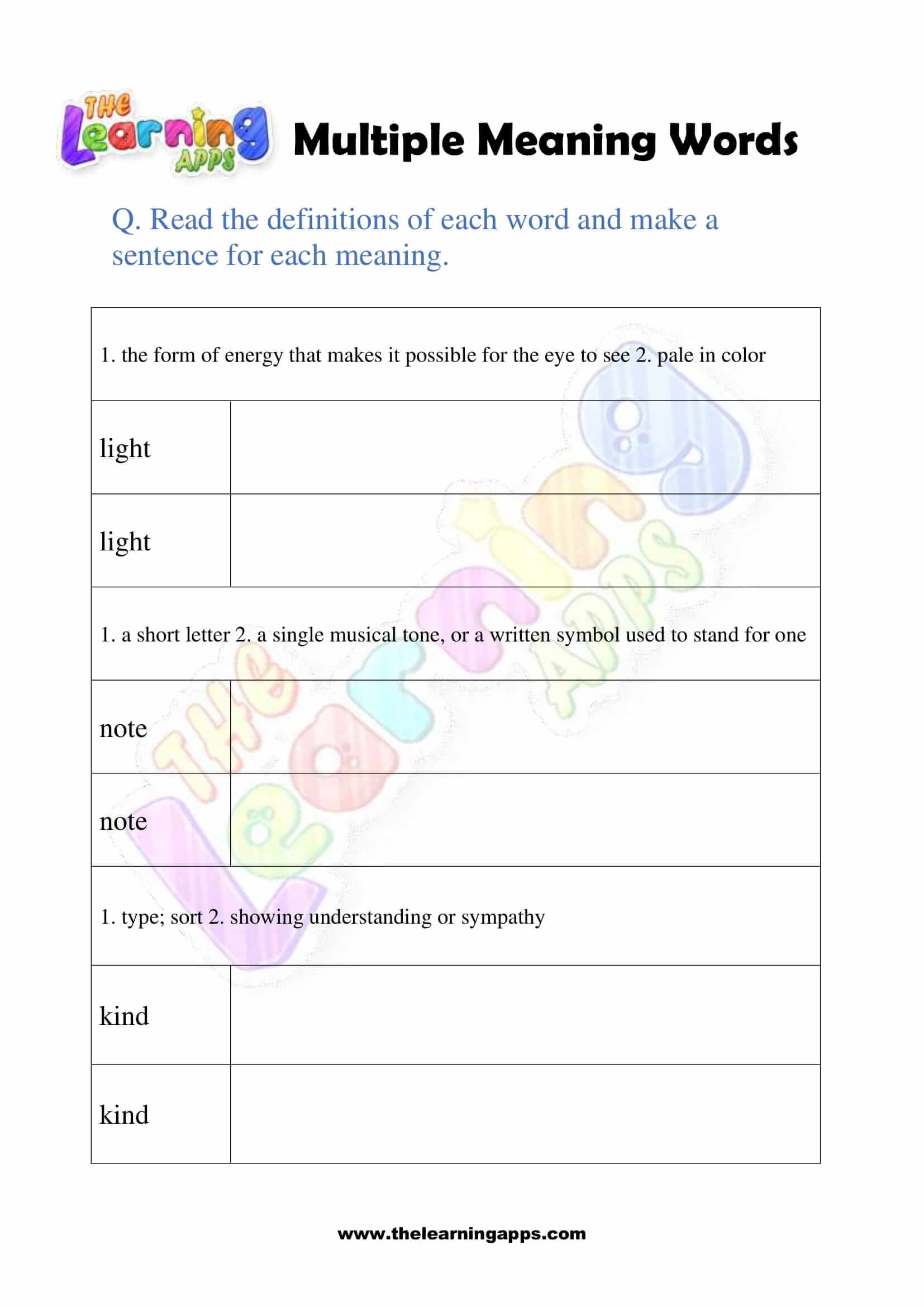 THE Learning APPS

Multiple Meaning Words

Q. Read the definitions of each word and make a sentence for each meaning.

| 1. the form of energy that makes it possible for the eye to see 2. pale in color | |
|---|---|
| light | |
| light | |
| 1. a short letter 2. a single musical tone, or a written symbol used to stand for one | |
| note | |
| note | |
| 1. type; sort 2. showing understanding or sympathy | |
| kind | |
| kind | |

THE Learning APPS

www.thelearningapps.com